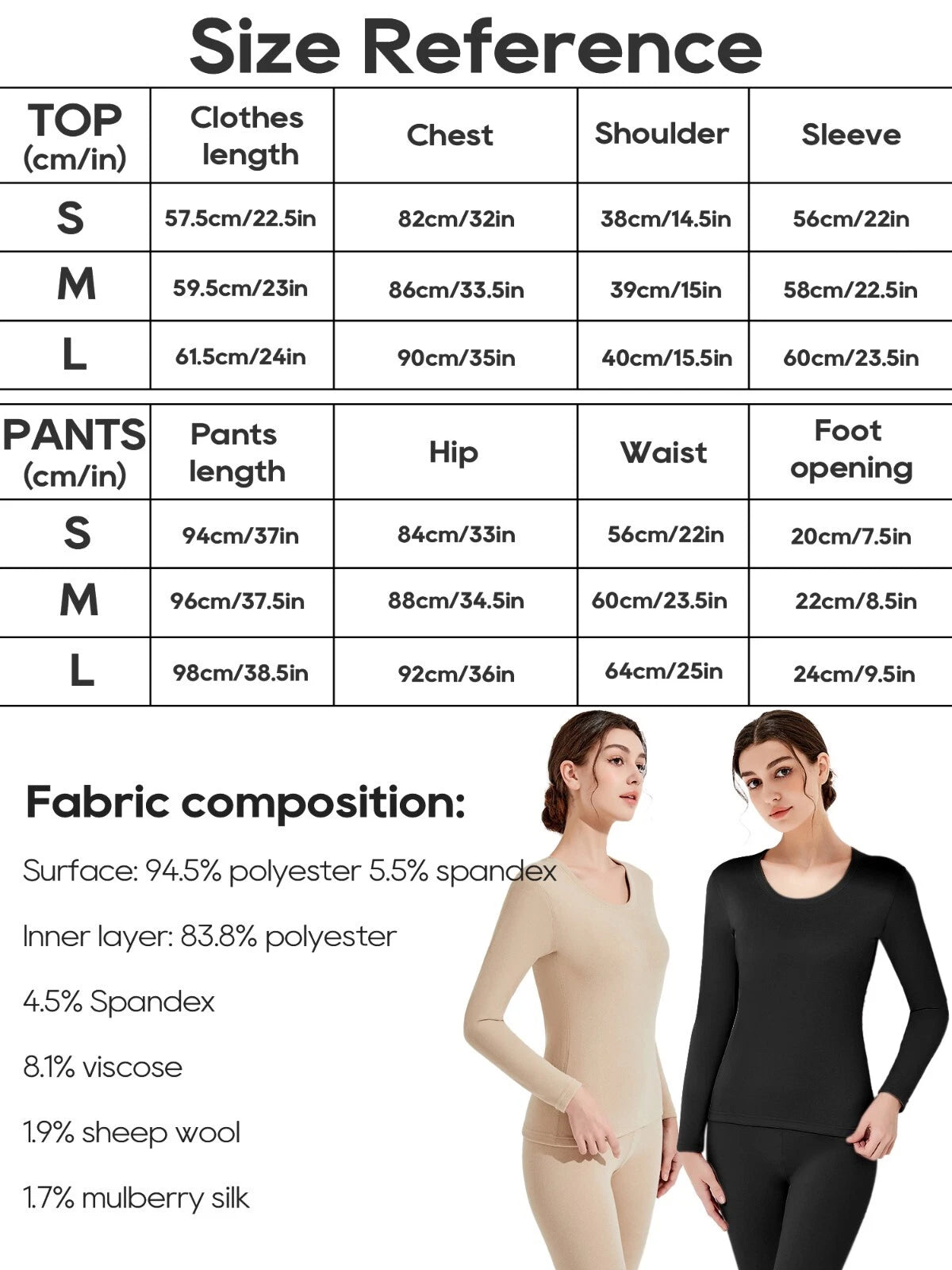 Size Reference

| TOP (cm/in) | Clothes length | Chest | Shoulder | Sleeve |
|---|---|---|---|---|
| S | 57.5cm/22.5in | 82cm/32in | 38cm/14.5in | 56cm/22in |
| M | 59.5cm/23in | 86cm/33.5in | 39cm/15in | 58cm/22.5in |
| L | 61.5cm/24in | 90cm/35in | 40cm/15.5in | 60cm/23.5in |

| PANTS (cm/in) | Pants length | Hip | Waist | Foot opening |
|---|---|---|---|---|
| S | 94cm/37in | 84cm/33in | 56cm/22in | 20cm/7.5in |
| M | 96cm/37.5in | 88cm/34.5in | 60cm/23.5in | 22cm/8.5in |
| L | 98cm/38.5in | 92cm/36in | 64cm/25in | 24cm/9.5in |

Fabric composition:

Surface: 94.5% polyester 5.5% spandex

Inner layer: 83.8% polyester

4.5% Spandex

8.1% viscose

1.9% sheep wool

1.7% mulberry silk